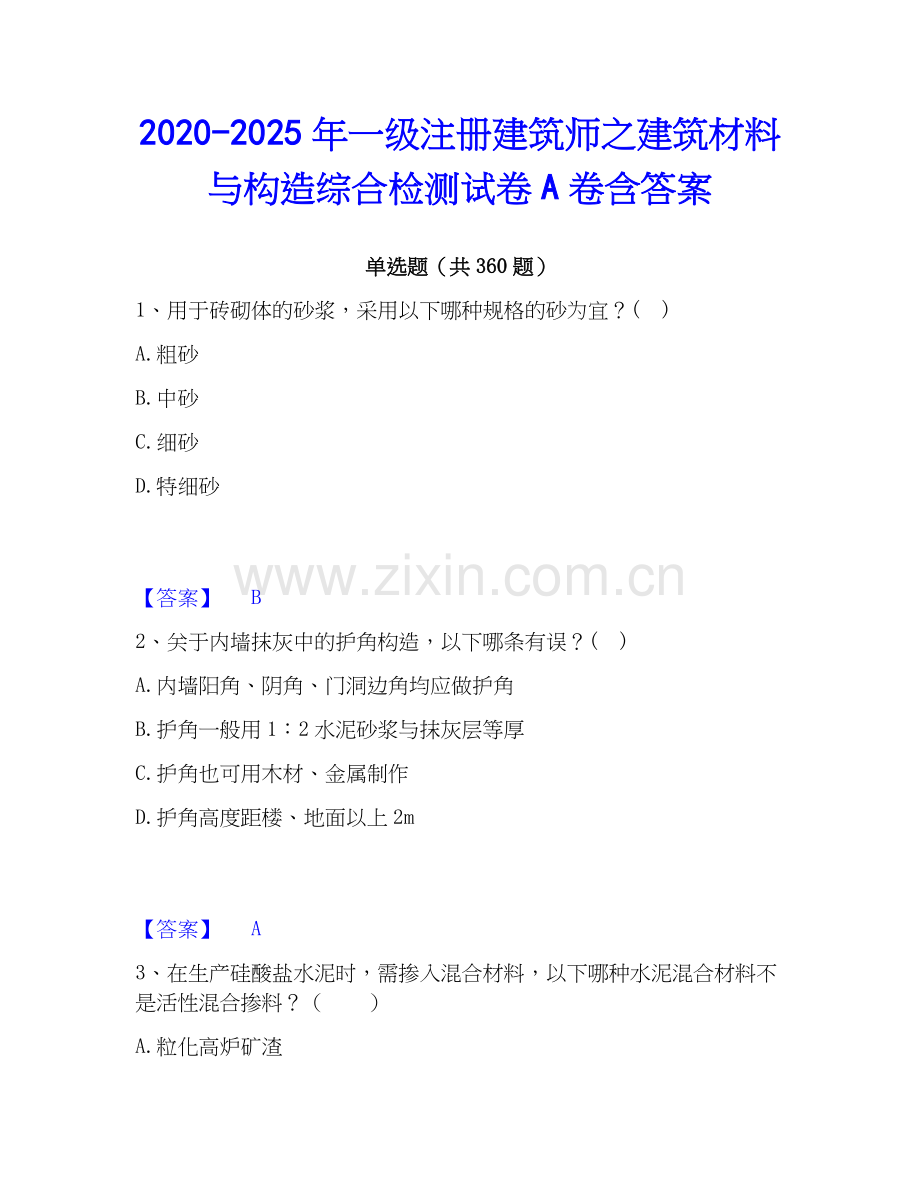 2020-2025年一级注册建筑师之建筑材料与构造综合检测试卷A卷含答案

单选题（共360题）

1、用于砖砌体的砂浆，采用以下哪种规格的砂为宜？（ ）

A.粗砂

B.中砂

C.细砂

D.特细砂

【答案】 B

2、关于内墙抹灰中的护角构造，以下哪条有误？（ ）

A.内墙阳角、阴角、门洞边角均应做护角

B.护角一般用1：2水泥砂浆与抹灰层等厚

C.护角也可用木材、金属制作

D.护角高度距楼、地面以上2m

【答案】 A

3、在生产硅酸盐水泥时，需掺入混合材料，以下哪种水泥混合材料不是活性混合掺料？（ ）

A.粒化高炉矿渣

www.zixin.com.cn